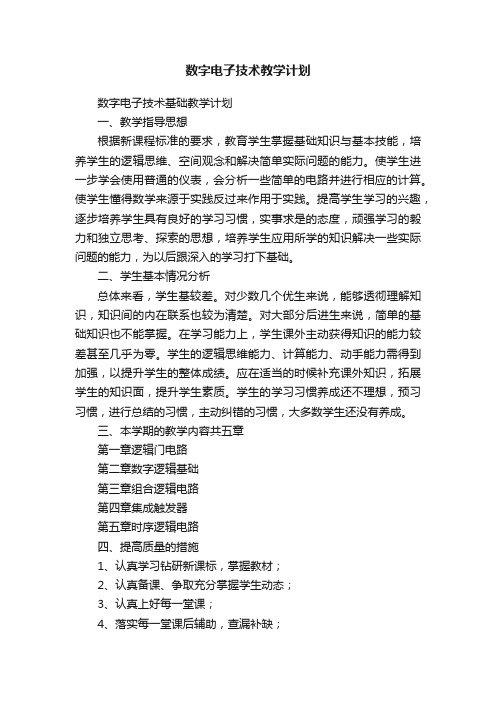 数字电子技术教学计划

数字电子技术基础教学计划

一、教学指导思想

根据新课程标准的要求，教育学生掌握基础知识与基本技能，培养学生的逻辑思维、空间观念和解决简单实际问题的能力。使学生进一步学会使用普通的仪表，会分析一些简单的电路并进行相应的计算。使学生懂得数学来源于实践反过来作用于实践。提高学生学习的兴趣，逐步培养学生具有良好的学习习惯，实事求是的态度，顽强学习的毅力和独立思考、探索的思想，培养学生应用所学的知识解决一些实际问题的能力，为以后跟深入的学习打下基础。

二、学生基本情况分析

总体来看，学生基较差。对少数几个优生来说，能够透彻理解知识，知识间的内在联系也较为清楚。对大部分后进生来说，简单的基础知识也不能掌握。在学习能力上，学生课外主动获得知识的能力较差甚至几乎为零。学生的逻辑思维能力、计算能力、动手能力需得到加强，以提升学生的整体成绩。应在适当的时候补充课外知识，拓展学生的知识面，提升学生素质。学生的学习习惯养成还不理想，预习习惯，进行总结的习惯，主动纠错的习惯，大多数学生还没有养成。

三、本学期的教学内容共五章

第一章逻辑门电路

第二章数字逻辑基础

第三章组合逻辑电路

第四章集成触发器

第五章时序逻辑电路

四、提高质量的措施

1、认真学习钻研新课标，掌握教材；

2、认真备课、争取充分掌握学生动态；

3、认真上好每一堂课；

4、落实每一堂课后辅助，查漏补缺；